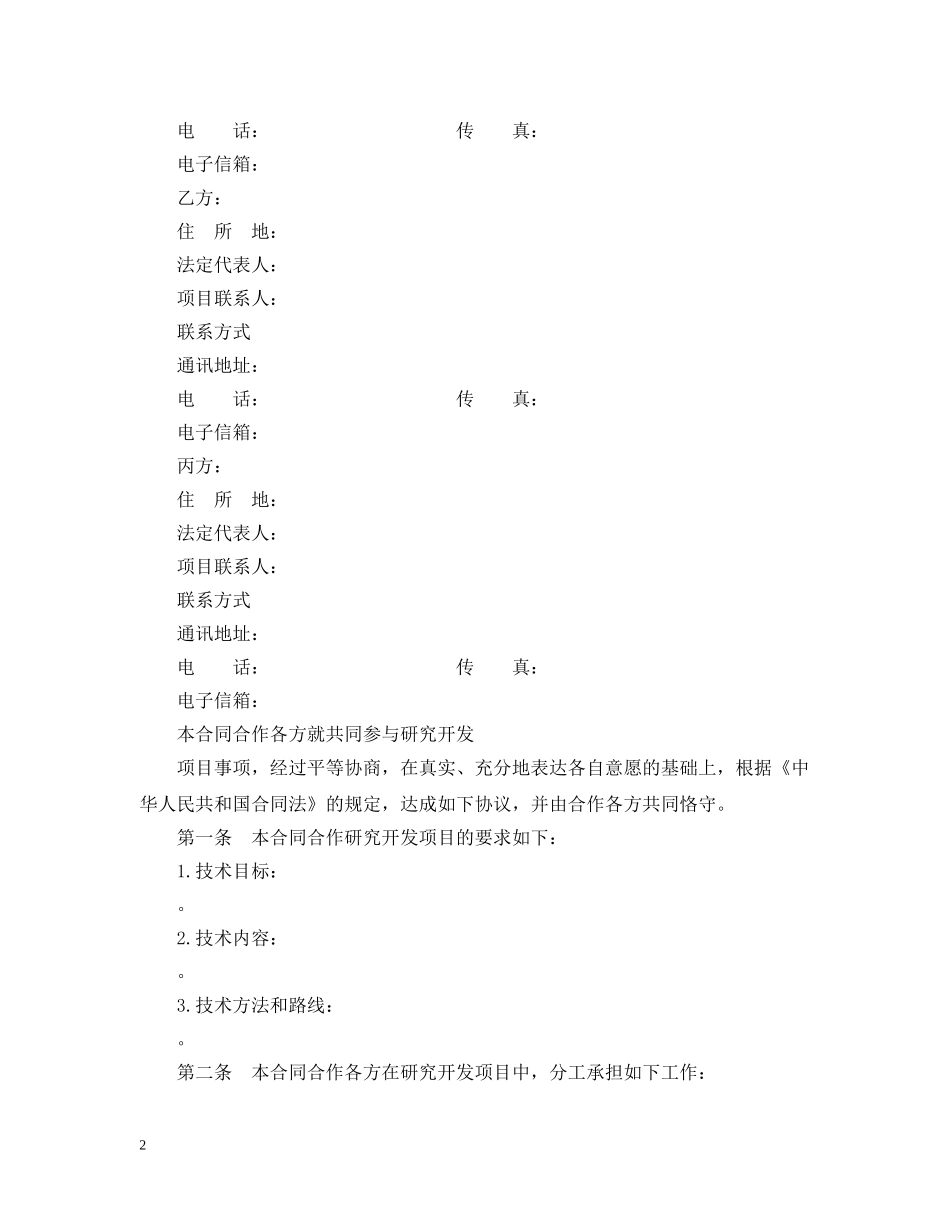 电　　话：　　　　　　　　　　传　　真：

电子信箱：

乙方：

住　所　地：

法定代表人：

项目联系人：

联系方式

通讯地址：

电　　话：　　　　　　　　　　传　　真：

电子信箱：

丙方：

住　所　地：

法定代表人：

项目联系人：

联系方式

通讯地址：

电　　话：　　　　　　　　　　传　　真：

电子信箱：

本合同合作各方就共同参与研究开发

项目事项，经过平等协商，在真实、充分地表达各自意愿的基础上，根据《中华人民共和国合同法》的规定，达成如下协议，并由合作各方共同恪守。

第一条　本合同合作研究开发项目的要求如下：

1.技术目标：

。

2.技术内容：

。

3.技术方法和路线：

。

第二条　本合同合作各方在研究开发项目中，分工承担如下工作：

2